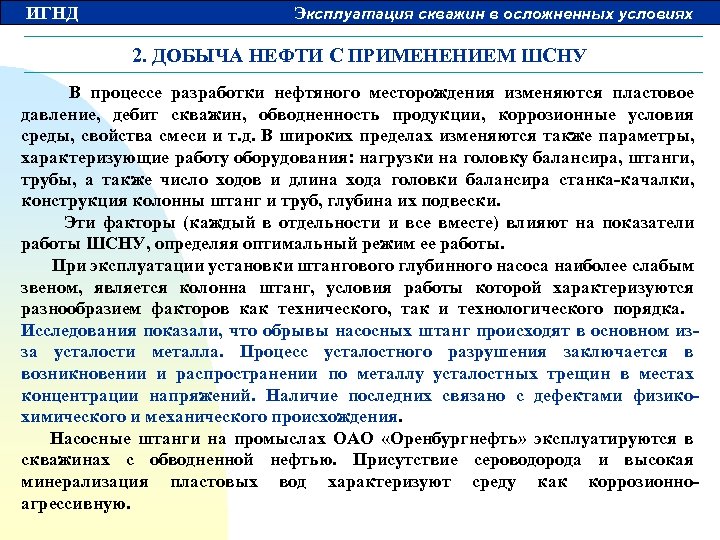 ИГНД

Эксплуатация скважин в осложненных условиях

2. ДОБЫЧА НЕФТИ С ПРИМЕНЕНИЕМ ШСНУ

В процессе разработки нефтяного месторождения изменяются пластовое давление, дебит скважин, обводненность продукции, коррозионные условия среды, свойства смеси и т.д. В широких пределах изменяются также параметры, характеризующие работу оборудования: нагрузки на головку балансира, штанги, трубы, а также число ходов и длина хода головки балансира станка-качалки, конструкция колонны штанг и труб, глубина их подвески.

Эти факторы (каждый в отдельности и все вместе) влияют на показатели работы ШСНУ, определяя оптимальный режим ее работы.

При эксплуатации установки штангового глубинного насоса наиболее слабым звеном, является колонна штанг, условия работы которой характеризуются разнообразием факторов как технического, так и технологического порядка. Исследования показали, что обрывы насосных штанг происходят в основном из-за усталости металла. Процесс усталостного разрушения заключается в возникновении и распространении по металлу усталостных трещин в местах концентрации напряжений. Наличие последних связано с дефектами физико-химического и механического происхождения.

Насосные штанги на промыслах ОАО «Оренбургнефть» эксплуатируются в скважинах с обводненной нефтью. Присутствие сероводорода и высокая минерализация пластовых вод характеризуют среду как коррозионно-агрессивную.